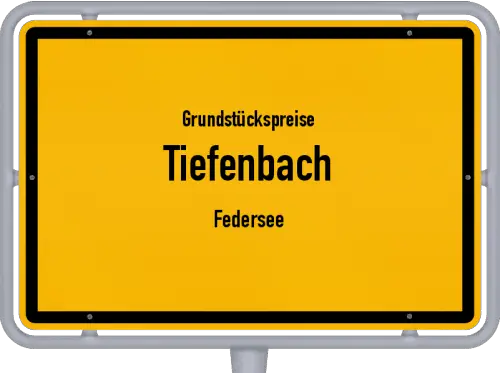 Grundstückspreise
Tiefenbach
Federsee